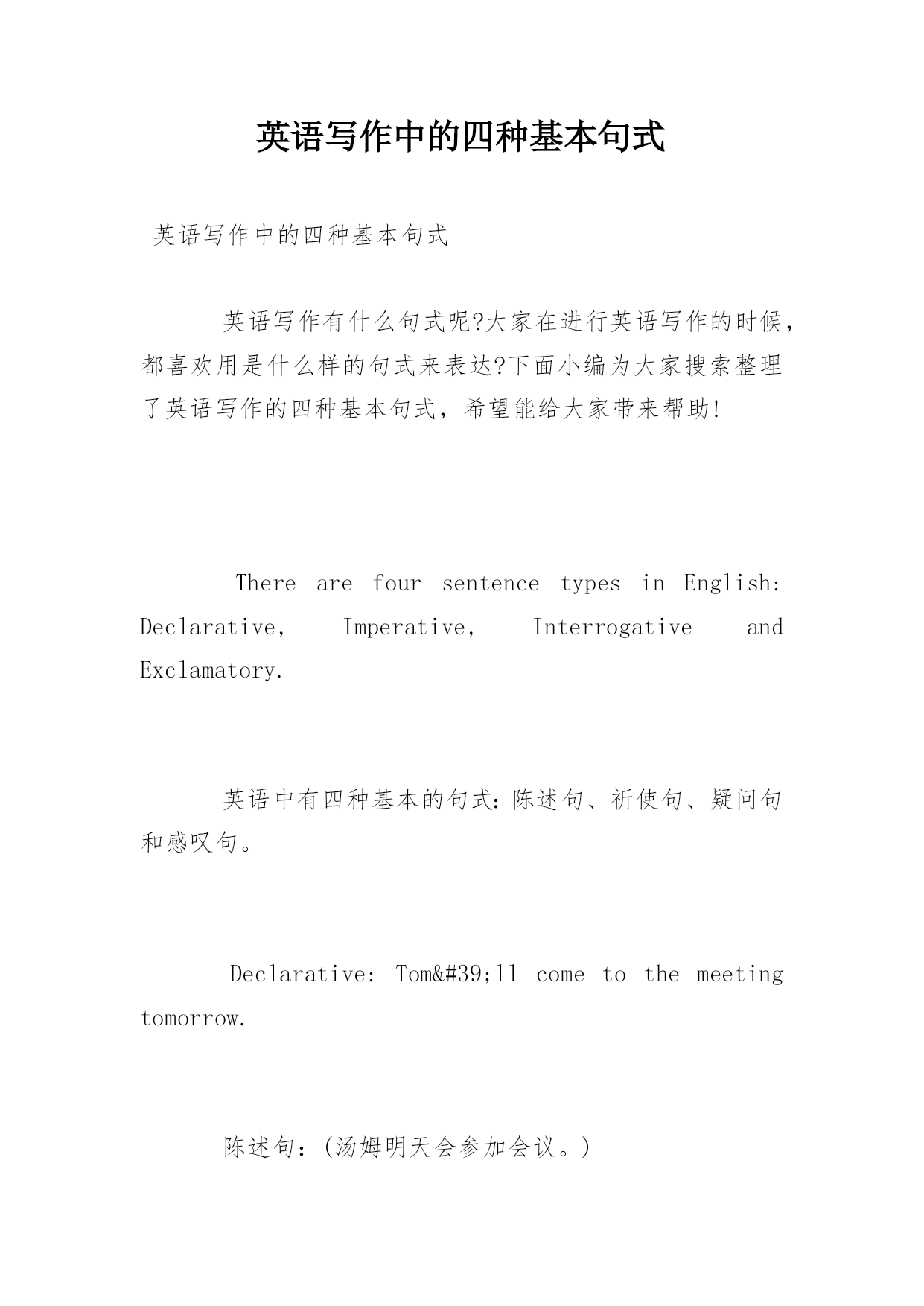 英语写作中的四种基本句式

英语写作中的四种基本句式

英语写作有什么句式呢?大家在进行英语写作的时候，都喜欢用是什么样的句式来表达?下面小编为大家搜索整理了英语写作的四种基本句式，希望能给大家带来帮助!

There are four sentence types in English: Declarative, Imperative, Interrogative and Exclamatory.

英语中有四种基本的句式：陈述句、祈使句、疑问句和感叹句。

Declarative: Tom&#39;ll come to the meeting tomorrow.

陈述句：(汤姆明天会参加会议。)